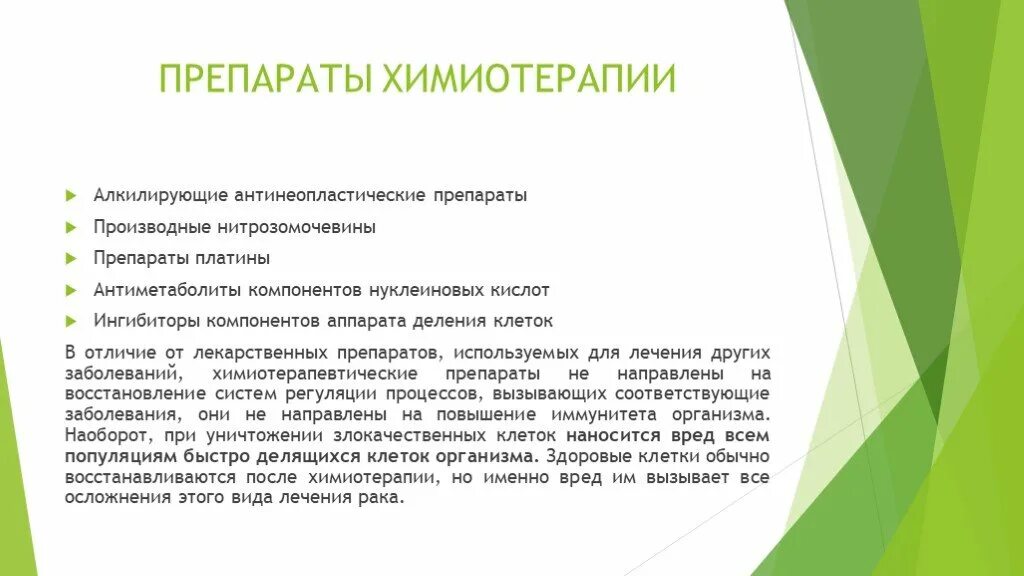 ПРЕПАРАТЫ ХИМИОТЕРАПИИ

Алкилирующие антинеопластические препараты

Производные нитрозомочевины

Препараты платины

Антиметаболиты компонентов нуклеиновых кислот

Ингибиторы компонентов аппарата деления клеток

В отличие от лекарственных препаратов, используемых для лечения других заболеваний, химиотерапевтические препараты не направлены на восстановление систем регуляции процессов, вызывающих соответствующие заболевания, они не направлены на повышение иммунитета организма. Наоборот, при уничтожении злокачественных клеток наносится вред всем популяциям быстро делящихся клеток организма. Здоровые клетки обычно восстанавливаются после химиотерапии, но именно вред им вызывает все осложнения этого вида лечения рака.